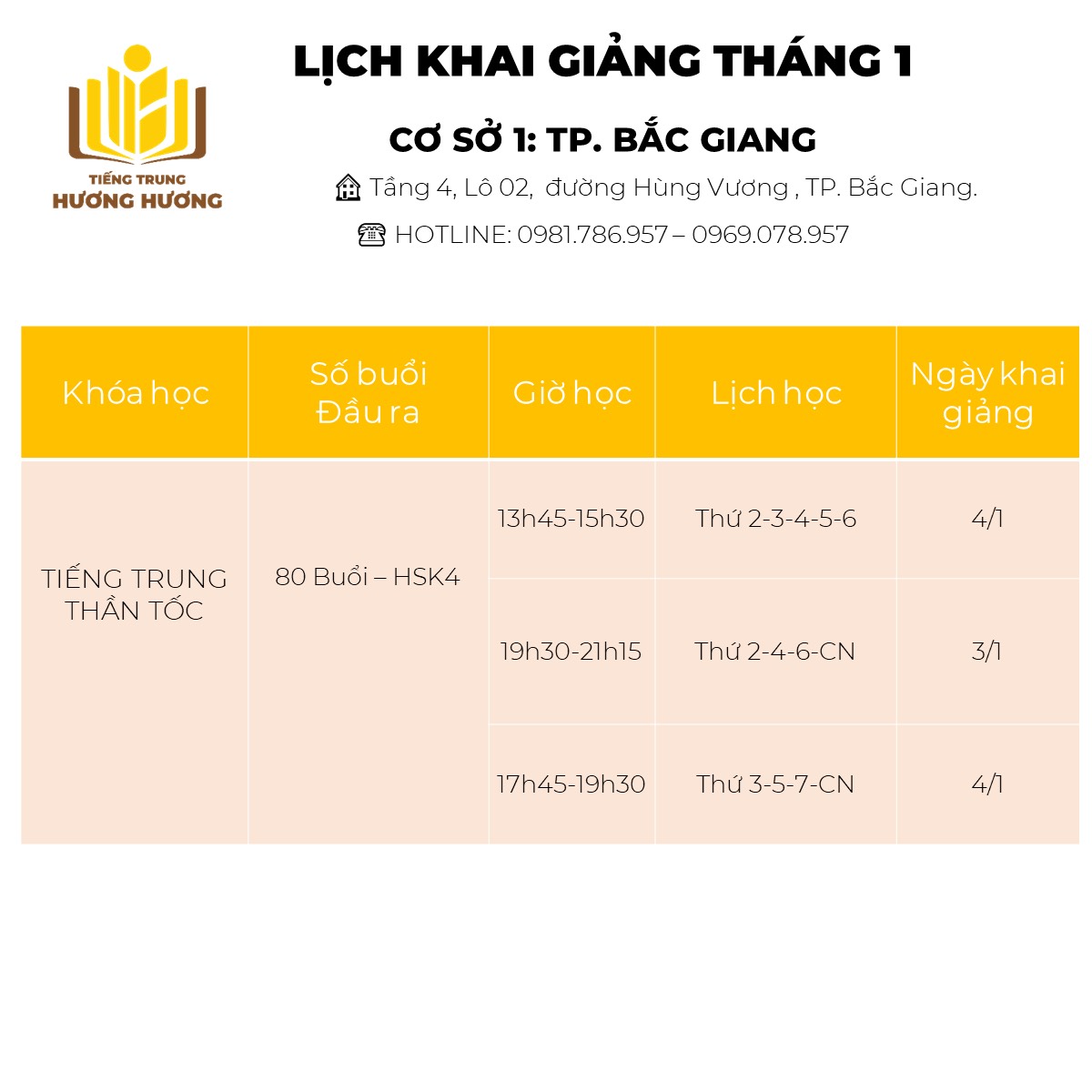 TIẾNG TRUNG
HƯƠNG HƯƠNG

LỊCH KHAI GIẢNG THÁNG 1

CƠ SỞ 1: TP. BẮC GIANG

Tầng 4, Lô 02, đường Hùng Vương , TP. Bắc Giang.

HOTLINE: 0981.786.957 – 0969.078.957

| Khóa học | Số buổi Đầu ra | Giờ học | Lịch học | Ngày khai giảng |
|---|---|---|---|---|
| TIẾNG TRUNG THẦN TỐC | 80 Buổi – HSK4 | 13h45-15h30 | Thứ 2-3-4-5-6 | 4/1 |
|  |  | 19h30-21h15 | Thứ 2-4-6-CN | 3/1 |
|  |  | 17h45-19h30 | Thứ 3-5-7-CN | 4/1 |